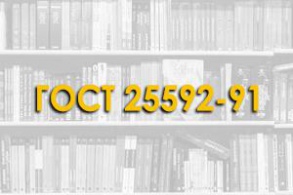 ГОСТ 25592-91